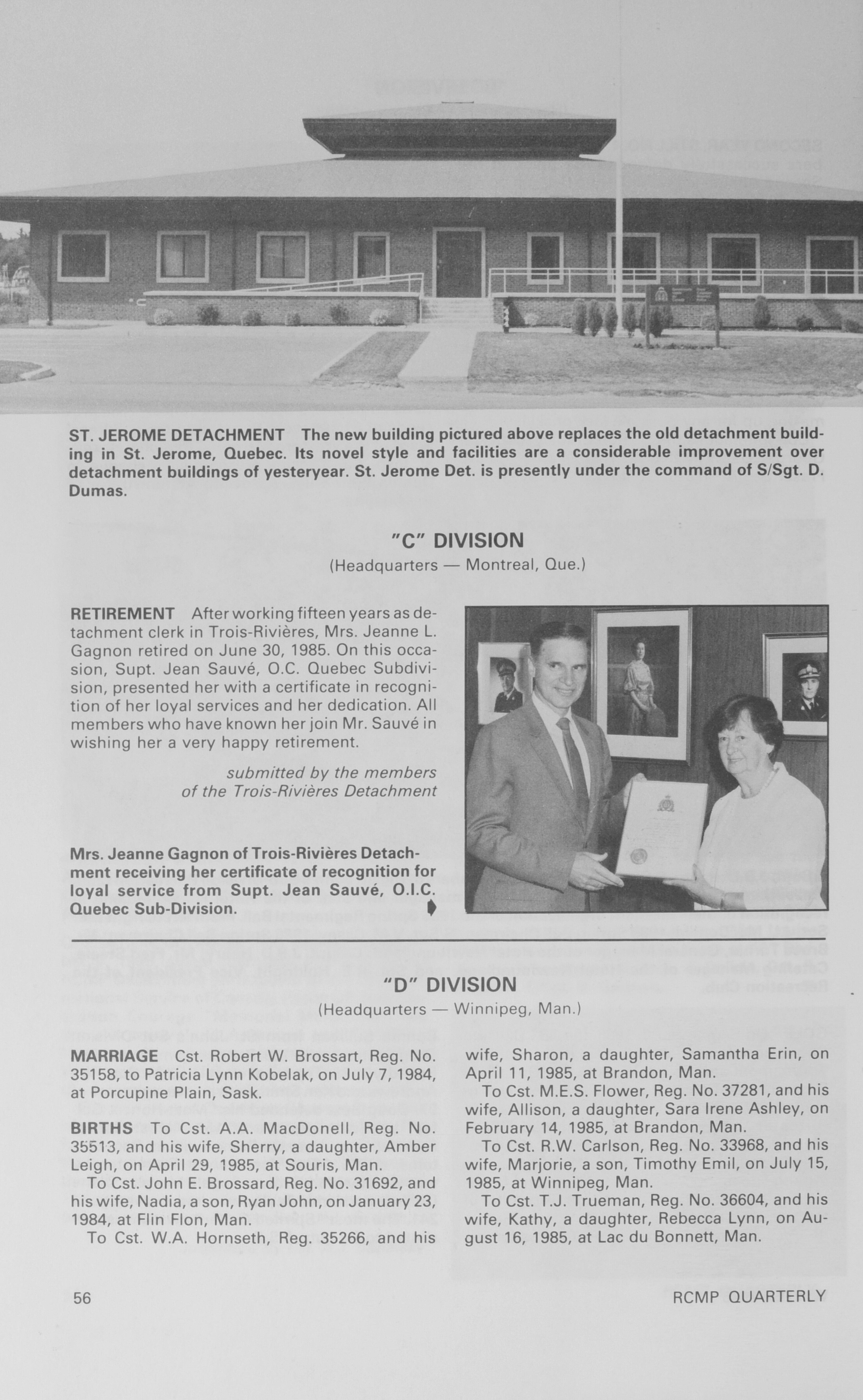 ST. JEROME DETACHMENT The new building pictured above replaces the old detachment building in St. Jerome, Quebec. Its novel style and facilities are a considerable improvement over detachment buildings of yesteryear. St. Jerome Det. is presently under the command of S/Sgt. D. Dumas.

"C" DIVISION
(Headquarters — Montreal, Que.)

RETIREMENT After working fifteen years as detachment clerk in Trois-Rivières, Mrs. Jeanne L. Gagnon retired on June 30, 1985. On this occasion, Supt. Jean Sauvé, O.C. Quebec Subdivision, presented her with a certificate in recognition of her loyal services and her dedication. All members who have known her join Mr. Sauvé in wishing her a very happy retirement.

submitted by the members of the Trois-Rivières Detachment

Mrs. Jeanne Gagnon of Trois-Rivières Detachment receiving her certificate of recognition for loyal service from Supt. Jean Sauvé, O.I.C. Quebec Sub-Division.

"D" DIVISION
(Headquarters — Winnipeg, Man.)

MARRIAGE Cst. Robert W. Brossart, Reg. No. 35158, to Patricia Lynn Kobelak, on July 7, 1984, at Porcupine Plain, Sask.

BIRTHS To Cst. A.A. MacDonell, Reg. No. 35513, and his wife, Sherry, a daughter, Amber Leigh, on April 29, 1985, at Souris, Man.

To Cst. John E. Brossard, Reg. No. 31692, and his wife, Nadia, a son, Ryan John, on January 23, 1984, at Flin Flon, Man.

To Cst. W.A. Hornseth, Reg. 35266, and his wife, Sharon, a daughter, Samantha Erin, on April 11, 1985, at Brandon, Man.

To Cst. M.E.S. Flower, Reg. No. 37281, and his wife, Allison, a daughter, Sara Irene Ashley, on February 14, 1985, at Brandon, Man.

To Cst. R.W. Carlson, Reg. No. 33968, and his wife, Marjorie, a son, Timothy Emil, on July 15, 1985, at Winnipeg, Man.

To Cst. T.J. Trueman, Reg. No. 36604, and his wife, Kathy, a daughter, Rebecca Lynn, on August 16, 1985, at Lac du Bonnett, Man.

56 RCMP QUARTERLY